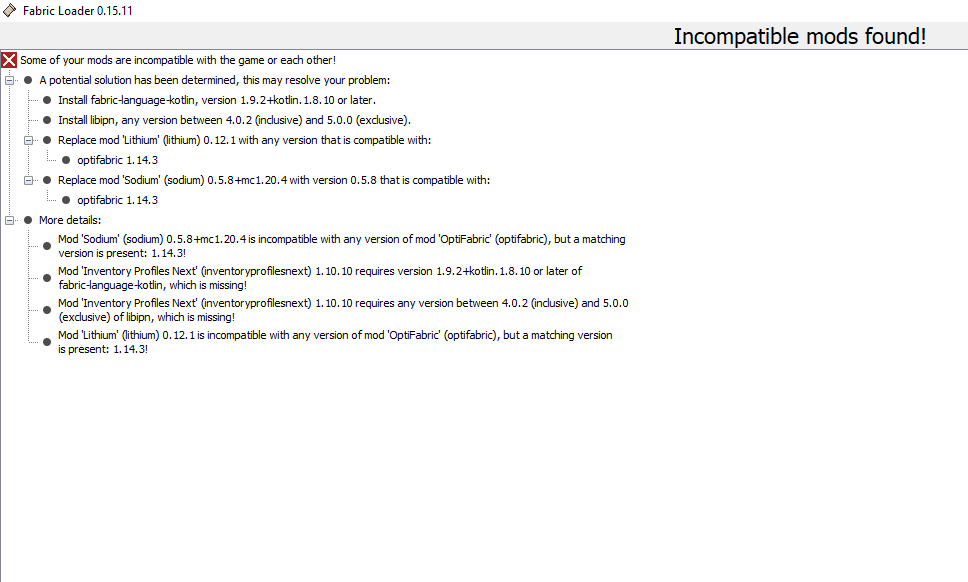 Fabric Loader 0.15.11

Incompatible mods found!

Some of your mods are incompatible with the game or each other!

A potential solution has been determined, this may resolve your problem:

Install fabric-language-kotlin, version 1.9.2+kotlin.1.8.10 or later.

Install libipn, any version between 4.0.2 (inclusive) and 5.0.0 (exclusive).

Replace mod 'Lithium' (lithium) 0.12.1 with any version that is compatible with:

optifabric 1.14.3

Replace mod 'Sodium' (sodium) 0.5.8+mc1.20.4 with version 0.5.8 that is compatible with:

optifabric 1.14.3

More details:

Mod 'Sodium' (sodium) 0.5.8+mc1.20.4 is incompatible with any version of mod 'OptiFabric' (optifabric), but a matching version is present: 1.14.3!

Mod 'Inventory Profiles Next' (inventoryprofilesnext) 1.10.10 requires version 1.9.2+kotlin.1.8.10 or later of fabric-language-kotlin, which is missing!

Mod 'Inventory Profiles Next' (inventoryprofilesnext) 1.10.10 requires any version between 4.0.2 (inclusive) and 5.0.0 (exclusive) of libipn, which is missing!

Mod 'Lithium' (lithium) 0.12.1 is incompatible with any version of mod 'OptiFabric' (optifabric), but a matching version is present: 1.14.3!